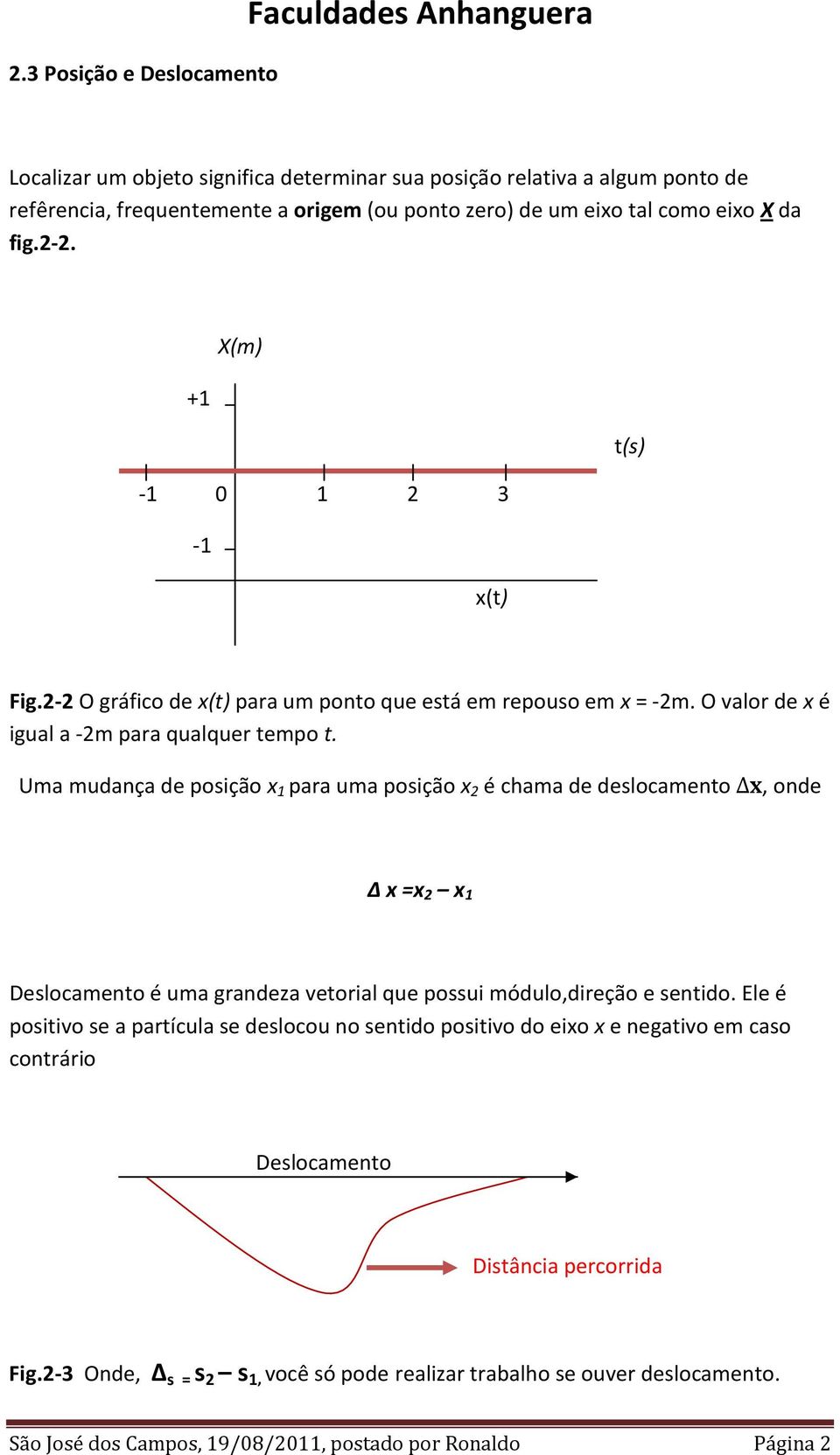 Faculdades Anhanguera

2.3 Posição e Deslocamento

Localizar um objeto significa determinar sua posição relativa a algum ponto de refêrencia, frequentemente a origem (ou ponto zero) de um eixo tal como eixo X da fig.2-2.

X(m)

+1

t(s)

-1 0 1 2 3

-1

x(t)

Fig.2-2 O gráfico de x(t) para um ponto que está em repouso em x = -2m. O valor de x é igual a -2m para qualquer tempo t.

Uma mudança de posição $x_1$ para uma posição $x_2$ é chama de deslocamento $\Delta x$, onde

$\Delta x = x_2 - x_1$

Deslocamento é uma grandeza vetorial que possui módulo,direção e sentido. Ele é positivo se a partícula se deslocou no sentido positivo do eixo x e negativo em caso contrário

Deslocamento

Distância percorrida

Fig.2-3 Onde, $\Delta_s = s_2 - s_1$, você só pode realizar trabalho se ouver deslocamento.

São José dos Campos, 19/08/2011, postado por Ronaldo Página 2